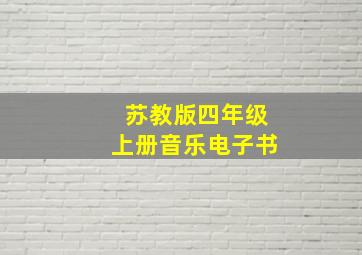 苏教版四年级
上册音乐电子书